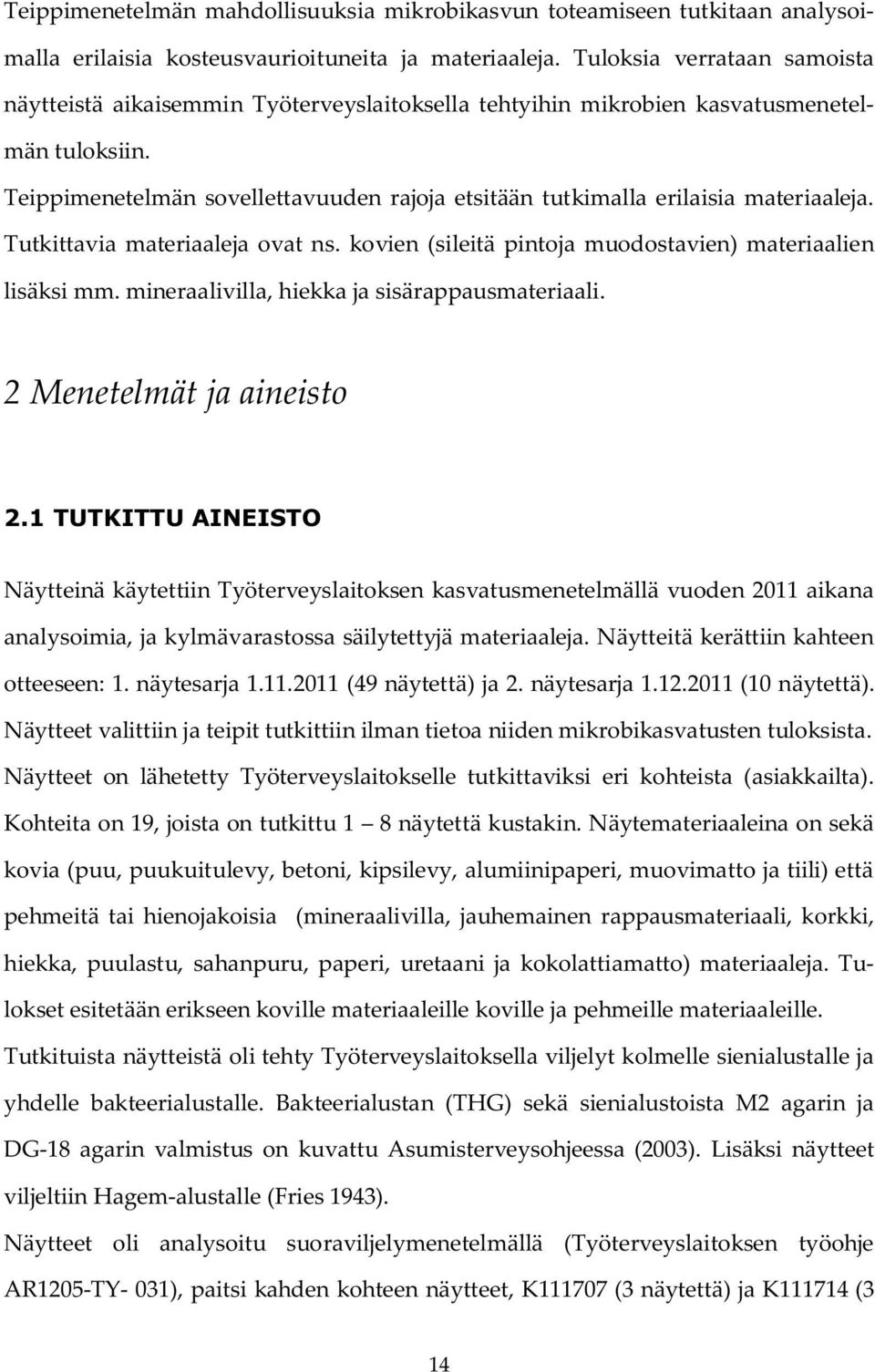 Teippimenetelmän mahdollisuuksia mikrobikasvun toteamiseen tutkitaan analysoimalla erilaisia kosteusvaurioituneita ja materiaaleja. Tuloksia verrataan samoista näytteistä aikaisemmin Työterveyslaitoksella tehtyihin mikrobien kasvatusmenetelmän tuloksiin.

Teippimenetelmän sovellettavuuden rajoja etsitään tutkimalla erilaisia materiaaleja. Tutkittavia materiaaleja ovat ns. kovien (sileitä pintoja muodostavien) materiaalien lisäksi mm. mineraalivilla, hiekka ja sisärappausmateriaali.

2 Menetelmät ja aineisto

2.1 TUTKITTU AINEISTO

Näytteinä käytettiin Työterveyslaitoksen kasvatusmenetelmällä vuoden 2011 aikana analysoimia, ja kylmävarastossa säilytettyjä materiaaleja. Näytteitä kerättiin kahteen otteeseen: 1. näytesarja 1.11.2011 (49 näytettä) ja 2. näytesarja 1.12.2011 (10 näytettä). Näytteet valittiin ja teipit tutkittiin ilman tietoa niiden mikrobikasvatusten tuloksista. Näytteet on lähetetty Työterveyslaitokselle tutkittaviksi eri kohteista (asiakkailta). Kohteita on 19, joista on tutkittu 1 – 8 näytettä kustakin. Näytemateriaaleina on sekä kovia (puu, puukuitulevy, betoni, kipsilevy, alumiinipaperi, muovimatto ja tiili) että pehmeitä tai hienojakoisia (mineraalivilla, jauhemainen rappausmateriaali, korkki, hiekka, puulastu, sahanpuru, paperi, uretaani ja kokolattiamatto) materiaaleja. Tulokset esitetään erikseen koville materiaaleille koville ja pehmeille materiaaleille.

Tutkituista näytteistä oli tehty Työterveyslaitoksella viljelyt kolmelle sienialustalle ja yhdelle bakteerialustalle. Bakteerialustan (THG) sekä sienialustoista M2 agarin ja DG-18 agarin valmistus on kuvattu Asumisterveysohjeessa (2003). Lisäksi näytteet viljeltiin Hagem-alustalle (Fries 1943).

Näytteet oli analysoitu suoraviljelymenetelmällä (Työterveyslaitoksen työohje AR1205-TY- 031), paitsi kahden kohteen näytteet, K111707 (3 näytettä) ja K111714 (3

14